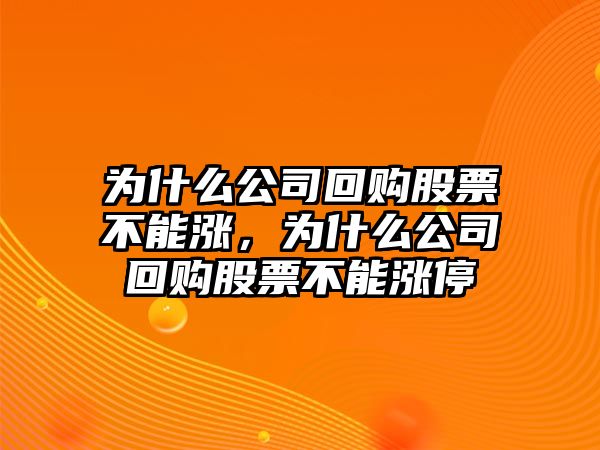 为什么公司回购股票不能涨，为什么公司回购股票不能涨停